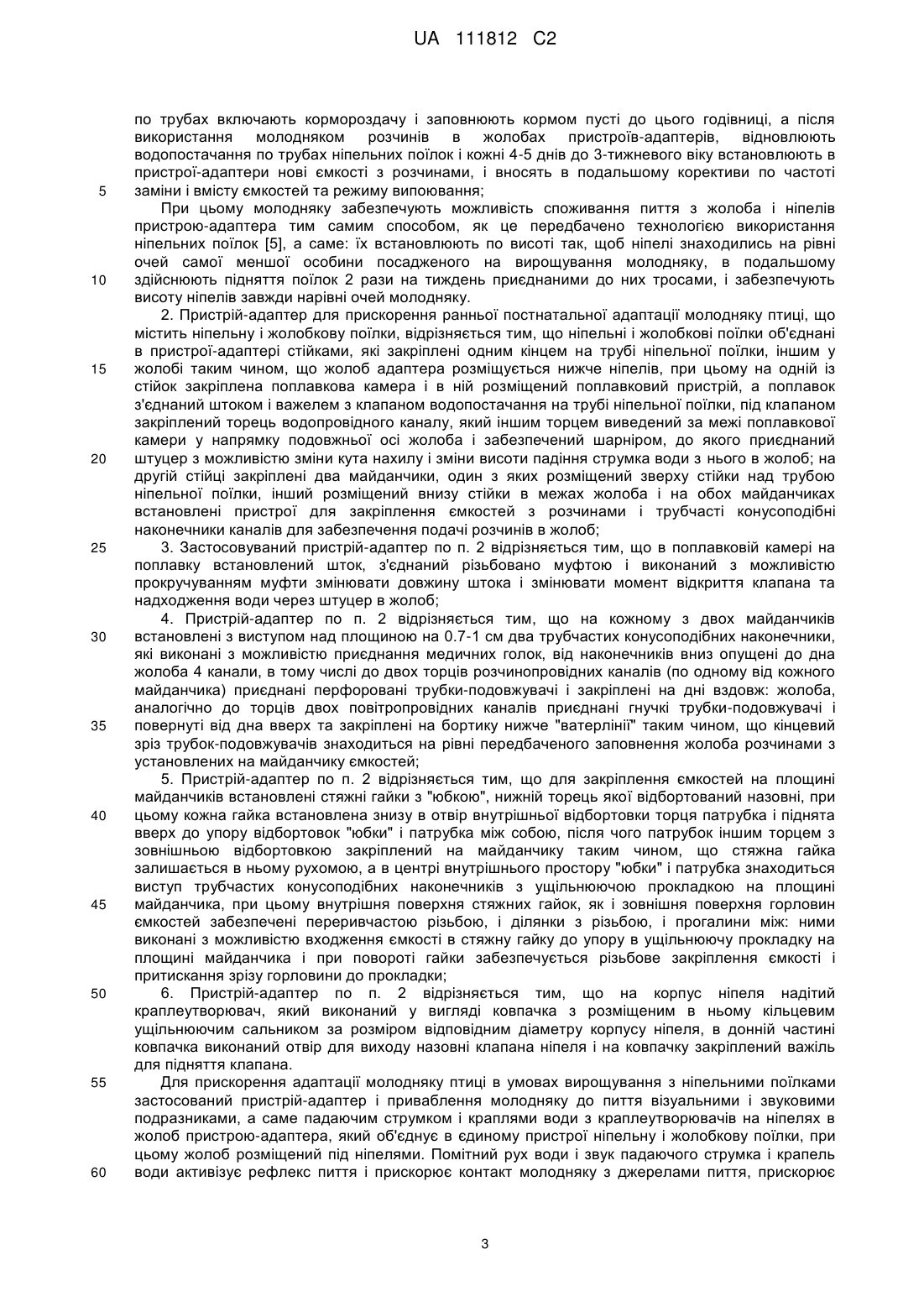 UA 111812 C2

по трубах включають кормороздачу і заповнюють кормом пусті до цього годівниці, а після використання молодняком розчинів в жолобах пристроїв-адаптерів, відновлюють водопостачання по трубах ніпельних поїлок і кожні 4-5 днів до 3-тижневого віку встановлюють в пристрої-адаптери нові ємкості з розчинами, і вносять в подальшому корективи по частоті
5 заміни і вмісту ємкостей та режиму випоювання;

При цьому молодняку забезпечують можливість споживання пиття з жолоба і ніпелів пристрою-адаптера тим самим способом, як це передбачено технологією використання ніпельних поїлок [5], а саме: їх встановлюють по висоті так, щоб ніпелі знаходились на рівні очей самої меншої особини посадженого на вирощування молодняку, в подальшому
10 здійснюють підняття поїлок 2 рази на тиждень приєднаними до них тросами, і забезпечують висоту ніпелів завжди нарівні очей молодняку.

2. Пристрій-адаптер для прискорення ранньої постнатальної адаптації молодняку птиці, що містить ніпельну і жолобкову поїлки, відрізняється тим, що ніпельні і жолобкові поїлки об'єднані в пристрої-адаптері стійками, які закріплені одним кінцем на трубі ніпельної поїлки, іншим у
15 жолобі таким чином, що жолоб адаптера розміщується нижче ніпелів, при цьому на одній із стійок закріплена поплавкова камера і в ній розміщений поплавковий пристрій, а поплавок з'єднаний штоком і важелем з клапаном водопостачання на трубі ніпельної поїлки, під клапаном закріплений торець водопровідного каналу, який іншим торцем виведений за межі поплавкової камери у напрямку подовжньої осі жолоба і забезпечений шарніром, до якого приєднаний
20 штуцер з можливістю зміни кута нахилу і зміни висоти падіння струмка води з нього в жолоб; на другій стійці закріплені два майданчики, один з яких розміщений зверху стійки над трубою ніпельної поїлки, інший розміщений внизу стійки в межах жолоба і на обох майданчиках встановлені пристрої для закріплення ємкостей з розчинами і трубчасті конусоподібні наконечники каналів для забезпечення подачі розчинів в жолоб;
25 3. Застосовуваний пристрій-адаптер по п. 2 відрізняється тим, що в поплавковій камері на поплавку встановлений шток, з'єднаний різьбовано муфтою і виконаний з можливістю прокручуванням муфти змінювати довжину штока і змінювати момент відкриття клапана та надходження води через штуцер в жолоб;

4. Пристрій-адаптер по п. 2 відрізняється тим, що на кожному з двох майданчиків
30 встановлені з виступом над площиною на 0.7-1 см два трубчастих конусоподібних наконечники, які виконані з можливістю приєднання медичних голок, від наконечників вниз опущені до дна жолоба 4 канали, в тому числі до двох торців розчинопровідних каналів (по одному від кожного майданчика) приєднані перфоровані трубки-подовжувачі і закріплені на дні вздовж: жолоба, аналогічно до торців двох повітропровідних каналів приєднані гнучкі трубки-подовжувачі і
35 повернуті від дна вверх та закріплені на бортику нижче "ватерлінії" таким чином, що кінцевий зріз трубок-подовжувачів знаходиться на рівні передбаченого заповнення жолоба розчинами з установлених на майданчику ємкостей;

5. Пристрій-адаптер по п. 2 відрізняється тим, що для закріплення ємкостей на площині майданчиків встановлені стяжні гайки з "юбкою", нижній торець якої відбортований назовні, при
40 цьому кожна гайка встановлена знизу в отвір внутрішньої відбортовки торця патрубка і піднята вверх до упору відбортовок "юбки" і патрубка між собою, після чого патрубок іншим торцем з зовнішньою відбортовкою закріплений на майданчику таким чином, що стяжна гайка залишається в ньому рухомою, а в центрі внутрішнього простору "юбки" і патрубка знаходиться виступ трубчастих конусоподібних наконечників з ущільнюючою прокладкою на площині
45 майданчика, при цьому внутрішня поверхня стяжних гайок, як і зовнішня поверхня горловин ємкостей забезпечені переривчастою різьбою, і ділянки з різьбою, і прогалини між: ними виконані з можливістю входження ємкості в стяжну гайку до упору в ущільнюючу прокладку на площині майданчика і при повороті гайки забезпечується різьбове закріплення ємкості і притискання зрізу горловини до прокладки;
50 6. Пристрій-адаптер по п. 2 відрізняється тим, що на корпус ніпеля надітий краплеутворювач, який виконаний у вигляді ковпачка з розміщеним в ньому кільцевим ущільнюючим сальником за розміром відповідним діаметру корпусу ніпеля, в донній частині ковпачка виконаний отвір для виходу назовні клапана ніпеля і на ковпачку закріплений важіль для підняття клапана.
55 Для прискорення адаптації молодняку птиці в умовах вирощування з ніпельними поїлками застосований пристрій-адаптер і приваблення молодняку до пиття візуальними і звуковими подразниками, а саме падаючим струмком і краплями води з краплеутворювачів на ніпелях в жолоб пристрою-адаптера, який об'єднує в єдиному пристрої ніпельну і жолобкову поїлки, при цьому жолоб розміщений під ніпелями. Помітний рух води і звук падаючого струмка і крапель
60 води активізує рефлекс пиття і прискорює контакт молодняку з джерелами пиття, прискорює

3